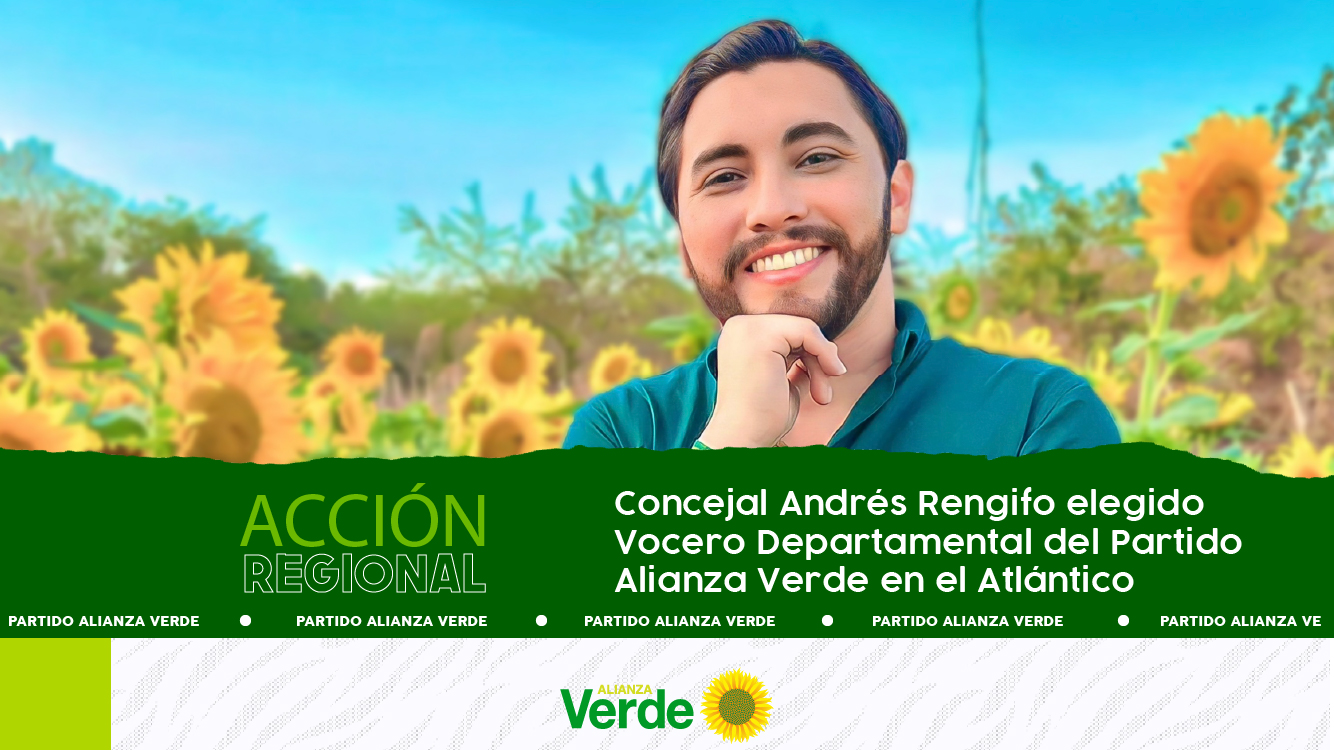 ACCIÓN
REGIONAL

Concejal Andrés Rengifo elegido Vocero Departamental del Partido Alianza Verde en el Atlántico

PARTIDO ALIANZA VERDE • PARTIDO ALIANZA VERDE • PARTIDO ALIANZA VERDE • PARTIDO ALIANZA VERDE • PARTIDO ALIANZA VE

ALIANZA
Verde